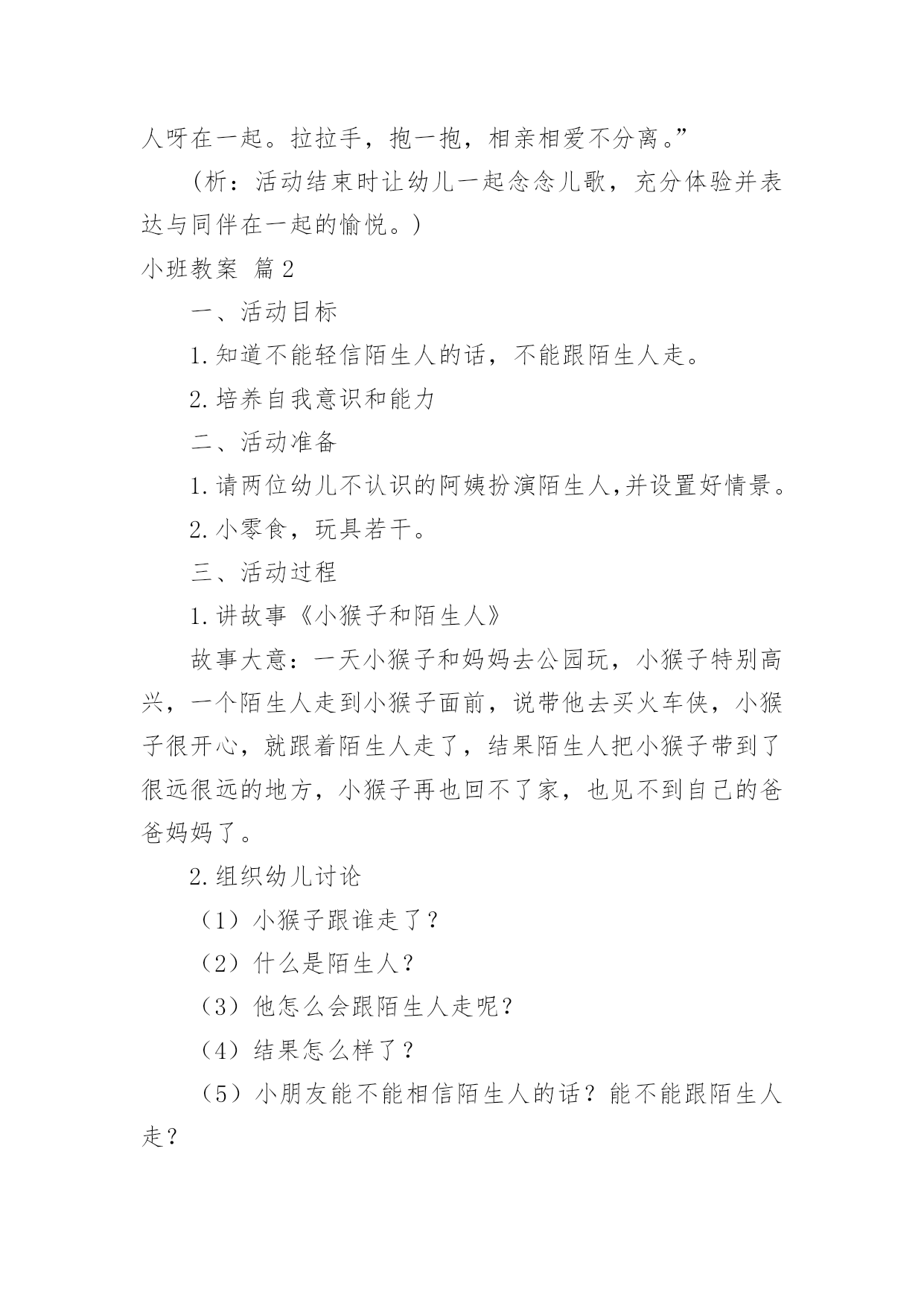 人呀在一起。拉拉手，抱一抱，相亲相爱不分离。”

（析：活动结束时让幼儿一起念念儿歌，充分体验并表达与同伴在一起的愉悦。）

小班教案 篇2

一、活动目标

1.知道不能轻信陌生人的话，不能跟陌生人走。

2.培养自我意识和能力

二、活动准备

1.请两位幼儿不认识的阿姨扮演陌生人,并设置好情景。

2.小零食，玩具若干。

三、活动过程

1.讲故事《小猴子和陌生人》

故事大意：一天小猴子和妈妈去公园玩，小猴子特别高兴，一个陌生人走到小猴子面前，说带他去买火车侠，小猴子很开心，就跟着陌生人走了，结果陌生人把小猴子带到了很远很远的地方，小猴子再也回不了家，也见不到自己的爸爸妈妈了。

2.组织幼儿讨论

（1）小猴子跟谁走了？

（2）什么是陌生人？

（3）他怎么会跟陌生人走呢？

（4）结果怎么样了？

（5）小朋友能不能相信陌生人的话？能不能跟陌生人走？